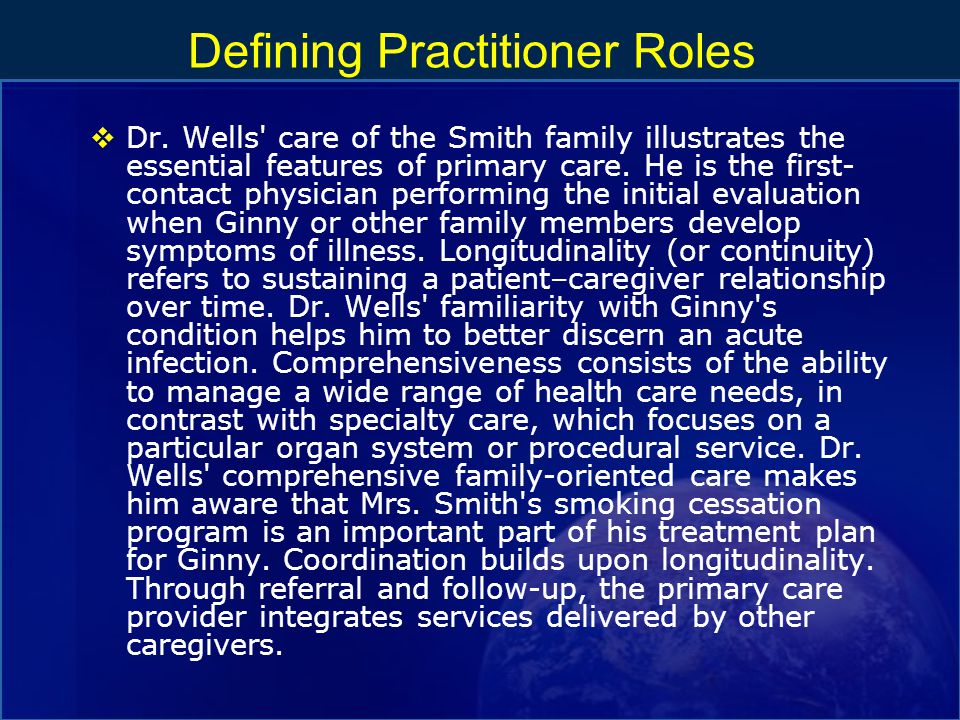 Defining Practitioner Roles

❖ Dr. Wells' care of the Smith family illustrates the essential features of primary care. He is the first-contact physician performing the initial evaluation when Ginny or other family members develop symptoms of illness. Longitudinality (or continuity) refers to sustaining a patient–caregiver relationship over time. Dr. Wells' familiarity with Ginny's condition helps him to better discern an acute infection. Comprehensiveness consists of the ability to manage a wide range of health care needs, in contrast with specialty care, which focuses on a particular organ system or procedural service. Dr. Wells' comprehensive family-oriented care makes him aware that Mrs. Smith's smoking cessation program is an important part of his treatment plan for Ginny. Coordination builds upon longitudinality. Through referral and follow-up, the primary care provider integrates services delivered by other caregivers.